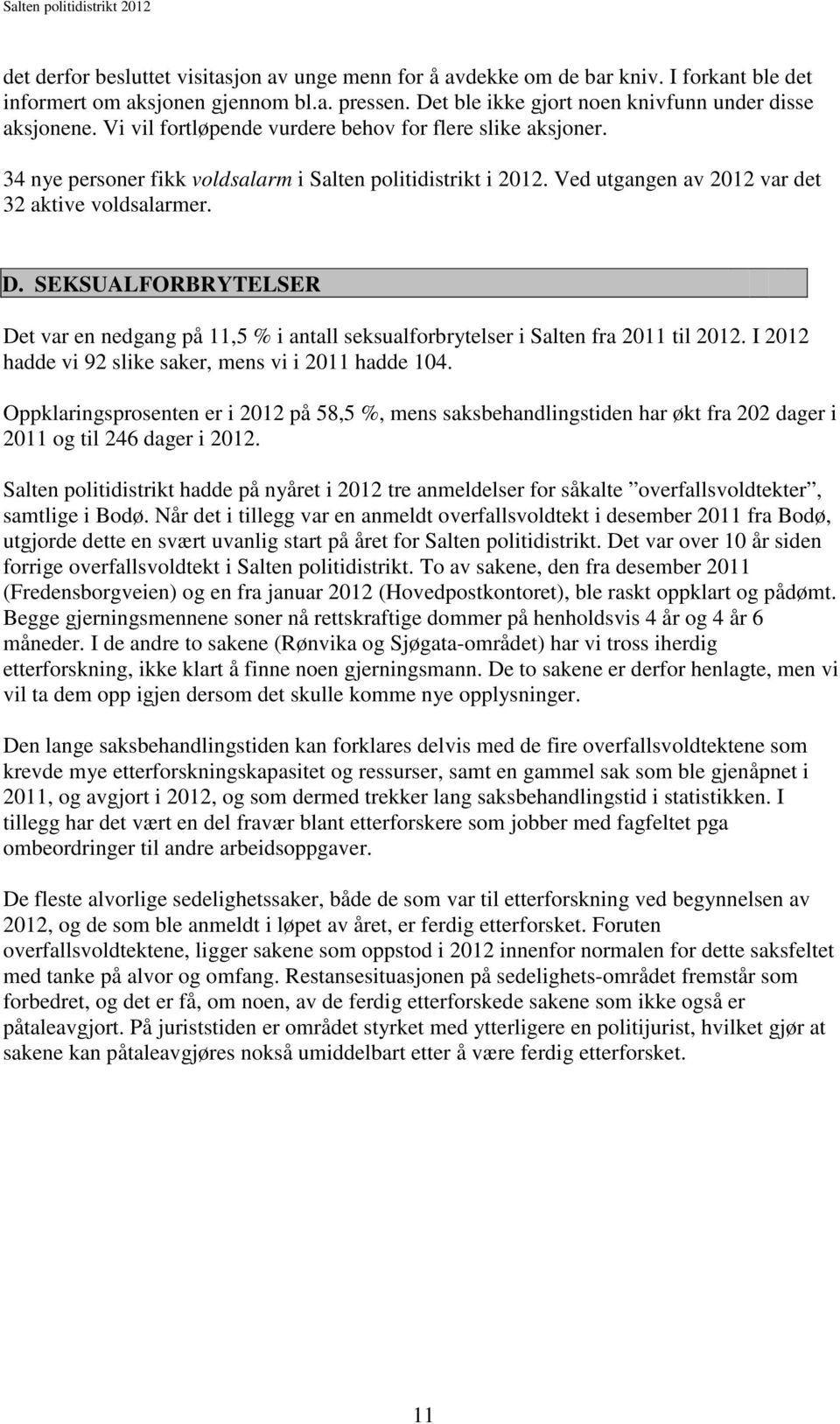 Salten politidistrikt 2012

det derfor besluttet visitasjon av unge menn for å avdekke om de bar kniv. I forkant ble det informert om aksjonen gjennom bl.a. pressen. Det ble ikke gjort noen knivfunn under disse aksjonene. Vi vil fortløpende vurdere behov for flere slike aksjoner.

34 nye personer fikk voldsalarm i Salten politidistrikt i 2012. Ved utgangen av 2012 var det 32 aktive voldsalarmer.

D. SEKSUALFORBRYTELSER

Det var en nedgang på 11,5 % i antall seksualforbrytelser i Salten fra 2011 til 2012. I 2012 hadde vi 92 slike saker, mens vi i 2011 hadde 104.

Oppklaringsprosenten er i 2012 på 58,5 %, mens saksbehandlingstiden har økt fra 202 dager i 2011 og til 246 dager i 2012.

Salten politidistrikt hadde på nyåret i 2012 tre anmeldelser for såkalte ”overfallsvoldtekter”, samtlige i Bodø. Når det i tillegg var en anmeldt overfallsvoldtekt i desember 2011 fra Bodø, utgjorde dette en svært uvanlig start på året for Salten politidistrikt. Det var over 10 år siden forrige overfallsvoldtekt i Salten politidistrikt. To av sakene, den fra desember 2011 (Fredensborgveien) og en fra januar 2012 (Hovedpostkontoret), ble raskt oppklart og pådømt. Begge gjerningsmennene soner nå rettskraftige dommer på henholdsvis 4 år og 4 år 6 måneder. I de andre to sakene (Rønvika og Sjøgata-området) har vi tross iherdig etterforskning, ikke klart å finne noen gjerningsmann. De to sakene er derfor henlagte, men vi vil ta dem opp igjen dersom det skulle komme nye opplysninger.

Den lange saksbehandlingstiden kan forklares delvis med de fire overfallsvoldtektene som krevde mye etterforskningskapasitet og ressurser, samt en gammel sak som ble gjenåpnet i 2011, og avgjort i 2012, og som dermed trekker lang saksbehandlingstid i statistikken. I tillegg har det vært en del fravær blant etterforskere som jobber med fagfeltet pga ombeordringer til andre arbeidsoppgaver.

De fleste alvorlige sedelighetssaker, både de som var til etterforskning ved begynnelsen av 2012, og de som ble anmeldt i løpet av året, er ferdig etterforsket. Foruten overfallsvoldtektene, ligger sakene som oppstod i 2012 innenfor normalen for dette saksfeltet med tanke på alvor og omfang. Restansesituasjonen på sedelighets-området fremstår som forbedret, og det er få, om noen, av de ferdig etterforskede sakene som ikke også er påtaleavgjort. På juriststiden er området styrket med ytterligere en politijurist, hvilket gjør at sakene kan påtaleavgjøres nokså umiddelbart etter å være ferdig etterforsket.

11